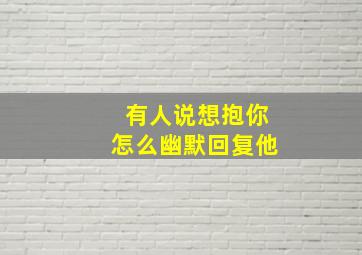 有人说想抱你
怎么幽默回复他